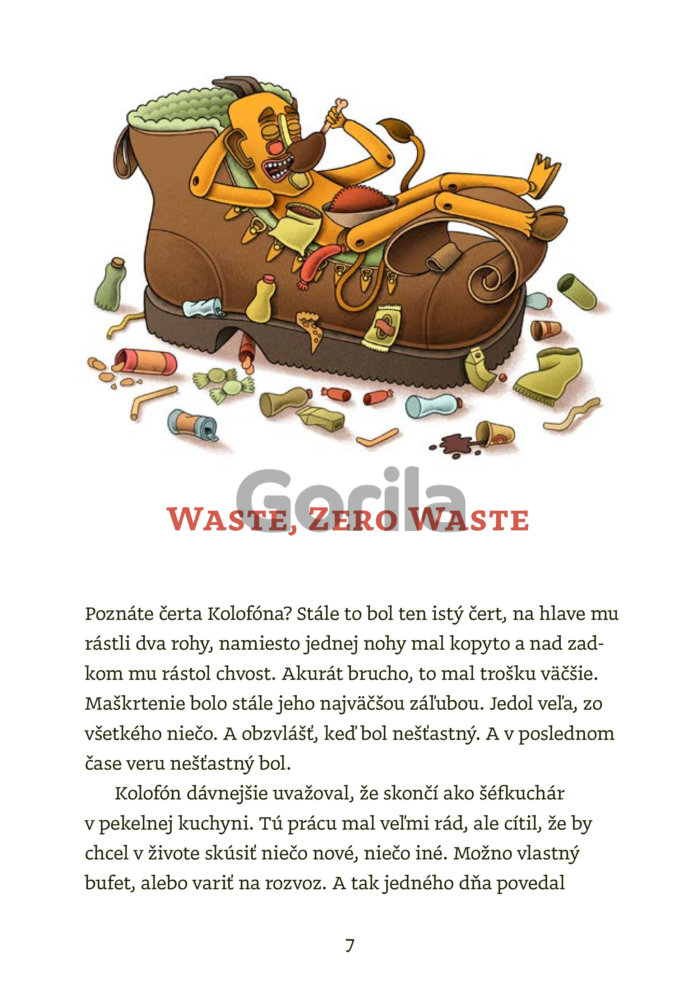 Waste, Zero Waste

Poznáte čerta Kolofóna? Stále to bol ten istý čert, na hlave mu rástli dva rohy, namiesto jednej nohy mal kopyto a nad zadkom mu rástol chvost. Akurát brucho, to mal trošku väčšie. Maškrtenie bolo stále jeho najväčšou záľubou. Jedol veľa, zo všetkého niečo. A obzvlášť, keď bol nešťastný. A v poslednom čase veru nešťastný bol.

Kolofón dávnejšie uvažoval, že skončí ako šéfkuchár v pekelnej kuchyni. Tú prácu mal veľmi rád, ale cítil, že by chcel v živote skúsiť niečo nové, niečo iné. Možno vlastný bufet, alebo variť na rozvoz. A tak jedného dňa povedal

7

Gorila